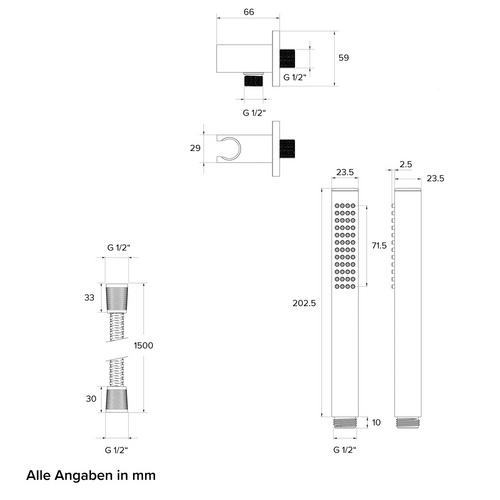 66

59

G 1/2"

G 1/2"

29

23.5

2.5

23.5

71.5

202.5

10

G 1/2"

G 1/2"

33

1500

30

G 1/2"

Alle Angaben in mm